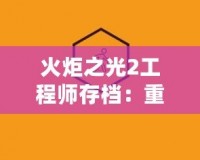 火炬之光2工程师存档：重